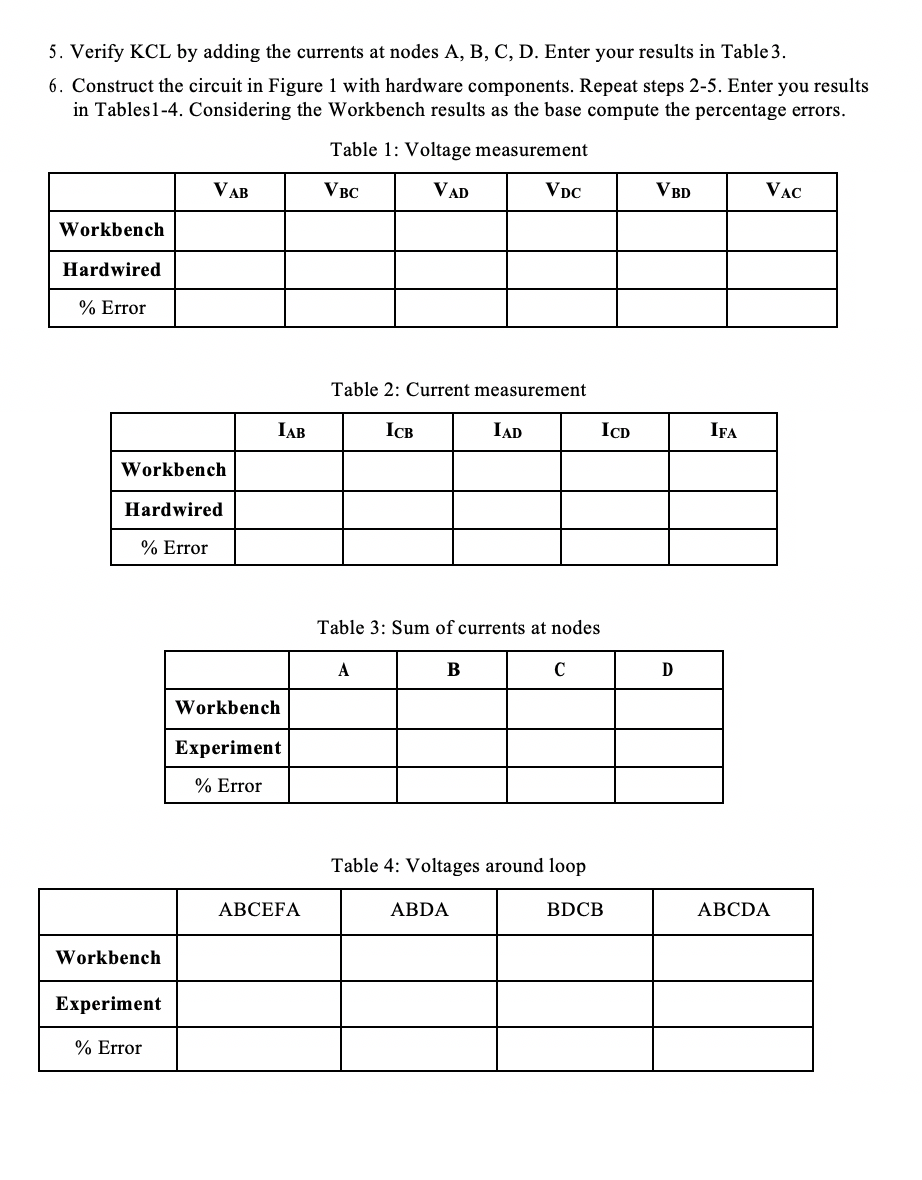 5. Verify KCL by adding the currents at nodes A, B, C, D. Enter your results in Table 3.

6. Construct the circuit in Figure 1 with hardware components. Repeat steps 2-5. Enter you results in Tables1-4. Considering the Workbench results as the base compute the percentage errors.

Table 1: Voltage measurement

| | $V_{AB}$ | $V_{BC}$ | $V_{AD}$ | $V_{DC}$ | $V_{BD}$ | $V_{AC}$ |
|---|---|---|---|---|---|---|
| Workbench | | | | | | |
| Hardwired | | | | | | |
| % Error | | | | | | |

Table 2: Current measurement

| | $I_{AB}$ | $I_{CB}$ | $I_{AD}$ | $I_{CD}$ | $I_{FA}$ |
|---|---|---|---|---|---|
| Workbench | | | | | |
| Hardwired | | | | | |
| % Error | | | | | |

Table 3: Sum of currents at nodes

| | A | B | C | D |
|---|---|---|---|---|
| Workbench | | | | |
| Experiment | | | | |
| % Error | | | | |

Table 4: Voltages around loop

| | ABCEFA | ABDA | BDCB | ABCDA |
|---|---|---|---|---|
| Workbench | | | | |
| Experiment | | | | |
| % Error | | | | |